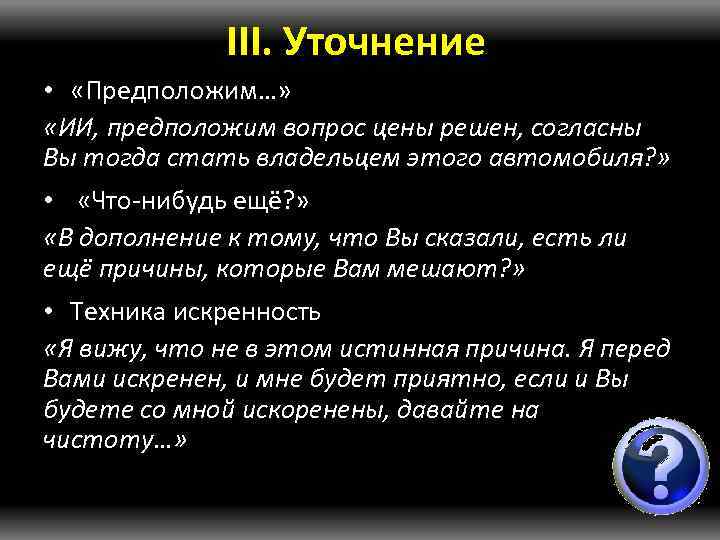 III. Уточнение

• «Предположим…»

«ИИ, предположим вопрос цены решен, согласны Вы тогда стать владельцем этого автомобиля?»

• «Что-нибудь ещё?»

«В дополнение к тому, что Вы сказали, есть ли ещё причины, которые Вам мешают?»

• Техника искренность

«Я вижу, что не в этом истинная причина. Я перед Вами искренен, и мне будет приятно, если и Вы будете со мной искоренены, давайте на чистоту…»

?